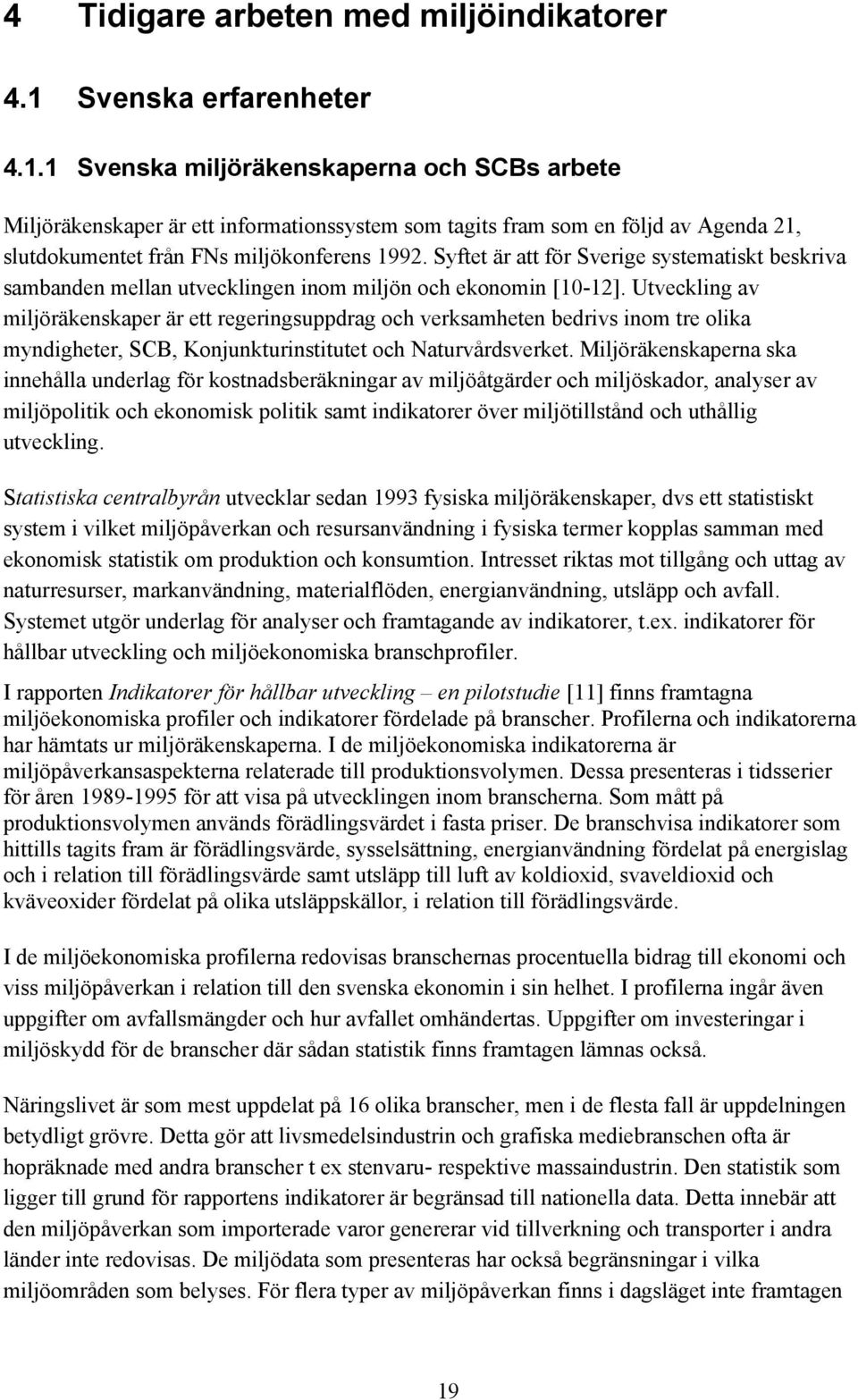 4 Tidigare arbeten med miljöindikatorer

4.1 Svenska erfarenheter

4.1.1 Svenska miljöräkenskaperna och SCBs arbete

Miljöräkenskaper är ett informationssystem som tagits fram som en följd av Agenda 21, slutdokumentet från FNs miljökonferens 1992. Syftet är att för Sverige systematiskt beskriva sambanden mellan utvecklingen inom miljön och ekonomin [10-12]. Utveckling av miljöräkenskaper är ett regeringsuppdrag och verksamheten bedrivs inom tre olika myndigheter, SCB, Konjunkturinstitutet och Naturvårdsverket. Miljöräkenskaperna ska innehålla underlag för kostnadsberäkningar av miljöåtgärder och miljöskador, analyser av miljöpolitik och ekonomisk politik samt indikatorer över miljötillstånd och uthållig utveckling.

Statistiska centralbyrån utvecklar sedan 1993 fysiska miljöräkenskaper, dvs ett statistiskt system i vilket miljöpåverkan och resursanvändning i fysiska termer kopplas samman med ekonomisk statistik om produktion och konsumtion. Intresset riktas mot tillgång och uttag av naturresurser, markanvändning, materialflöden, energianvändning, utsläpp och avfall. Systemet utgör underlag för analyser och framtagande av indikatorer, t.ex. indikatorer för hållbar utveckling och miljöekonomiska branschprofiler.

I rapporten Indikatorer för hållbar utveckling – en pilotstudie [11] finns framtagna miljöekonomiska profiler och indikatorer fördelade på branscher. Profilerna och indikatorerna har hämtats ur miljöräkenskaperna. I de miljöekonomiska indikatorerna är miljöpåverkansaspekterna relaterade till produktionsvolymen. Dessa presenteras i tidsserier för åren 1989-1995 för att visa på utvecklingen inom branscherna. Som mått på produktionsvolymen används förädlingsvärdet i fasta priser. De branschvisa indikatorer som hittills tagits fram är förädlingsvärde, sysselsättning, energianvändning fördelat på energislag och i relation till förädlingsvärde samt utsläpp till luft av koldioxid, svaveldioxid och kväveoxider fördelat på olika utsläppskällor, i relation till förädlingsvärde.

I de miljöekonomiska profilerna redovisas branschernas procentuella bidrag till ekonomi och viss miljöpåverkan i relation till den svenska ekonomin i sin helhet. I profilerna ingår även uppgifter om avfallsmängder och hur avfallet omhändertas. Uppgifter om investeringar i miljöskydd för de branscher där sådan statistik finns framtagen lämnas också.

Näringslivet är som mest uppdelat på 16 olika branscher, men i de flesta fall är uppdelningen betydligt grövre. Detta gör att livsmedelsindustrin och grafiska mediebranschen ofta är hopräknade med andra branscher t ex stenvaru- respektive massaindustrin. Den statistik som ligger till grund för rapportens indikatorer är begränsad till nationella data. Detta innebär att den miljöpåverkan som importerade varor genererar vid tillverkning och transporter i andra länder inte redovisas. De miljödata som presenteras har också begränsningar i vilka miljöområden som belyses. För flera typer av miljöpåverkan finns i dagsläget inte framtagen

19